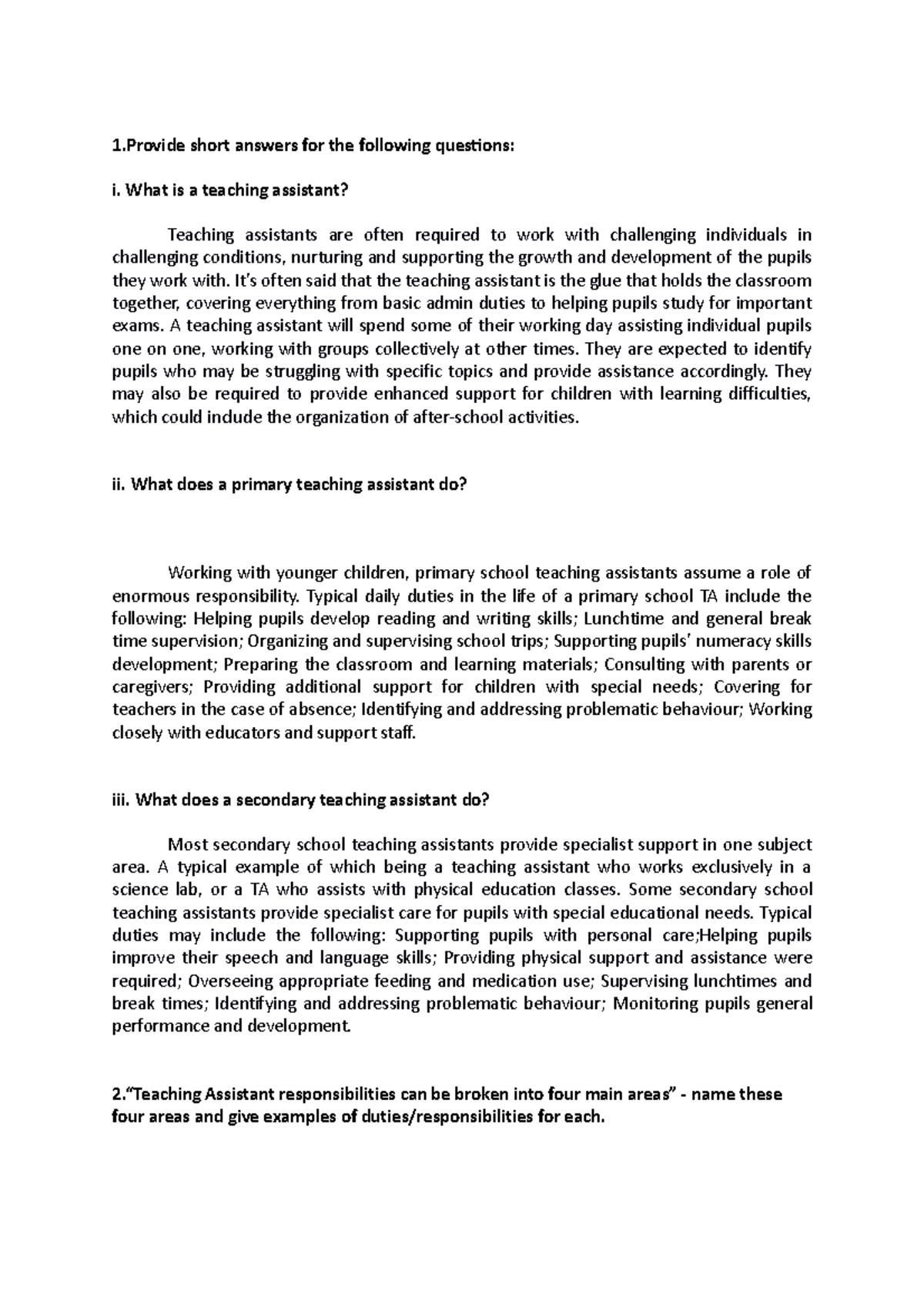 1.Provide short answers for the following questions:

i. What is a teaching assistant?

Teaching assistants are often required to work with challenging individuals in challenging conditions, nurturing and supporting the growth and development of the pupils they work with. It's often said that the teaching assistant is the glue that holds the classroom together, covering everything from basic admin duties to helping pupils study for important exams. A teaching assistant will spend some of their working day assisting individual pupils one on one, working with groups collectively at other times. They are expected to identify pupils who may be struggling with specific topics and provide assistance accordingly. They may also be required to provide enhanced support for children with learning difficulties, which could include the organization of after-school activities.

ii. What does a primary teaching assistant do?

Working with younger children, primary school teaching assistants assume a role of enormous responsibility. Typical daily duties in the life of a primary school TA include the following: Helping pupils develop reading and writing skills; Lunchtime and general break time supervision; Organizing and supervising school trips; Supporting pupils' numeracy skills development; Preparing the classroom and learning materials; Consulting with parents or caregivers; Providing additional support for children with special needs; Covering for teachers in the case of absence; Identifying and addressing problematic behaviour; Working closely with educators and support staff.

iii. What does a secondary teaching assistant do?

Most secondary school teaching assistants provide specialist support in one subject area. A typical example of which being a teaching assistant who works exclusively in a science lab, or a TA who assists with physical education classes. Some secondary school teaching assistants provide specialist care for pupils with special educational needs. Typical duties may include the following: Supporting pupils with personal care;Helping pupils improve their speech and language skills; Providing physical support and assistance were required; Overseeing appropriate feeding and medication use; Supervising lunchtimes and break times; Identifying and addressing problematic behaviour; Monitoring pupils general performance and development.

2."Teaching Assistant responsibilities can be broken into four main areas" - name these four areas and give examples of duties/responsibilities for each.